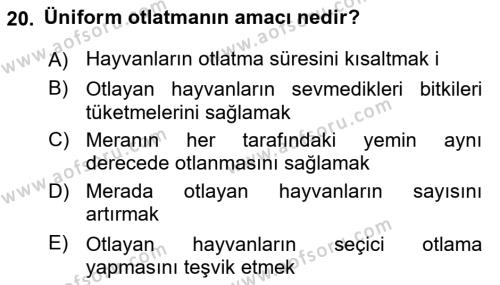 20. Üniform otlatmanın amacı nedir?

A) Hayvanların otlatma süresini kısaltmak i

B) Otlayan hayvanların sevmedikleri bitkileri tüketmelerini sağlamak

C) Meranın her tarafındaki yemin aynı derecede otlanmasını sağlamak

D) Merada otlayan hayvanların sayısını artırmak

E) Otlayan hayvanların seçici otlama yapmasını teşvik etmek

www.aofsoru.com